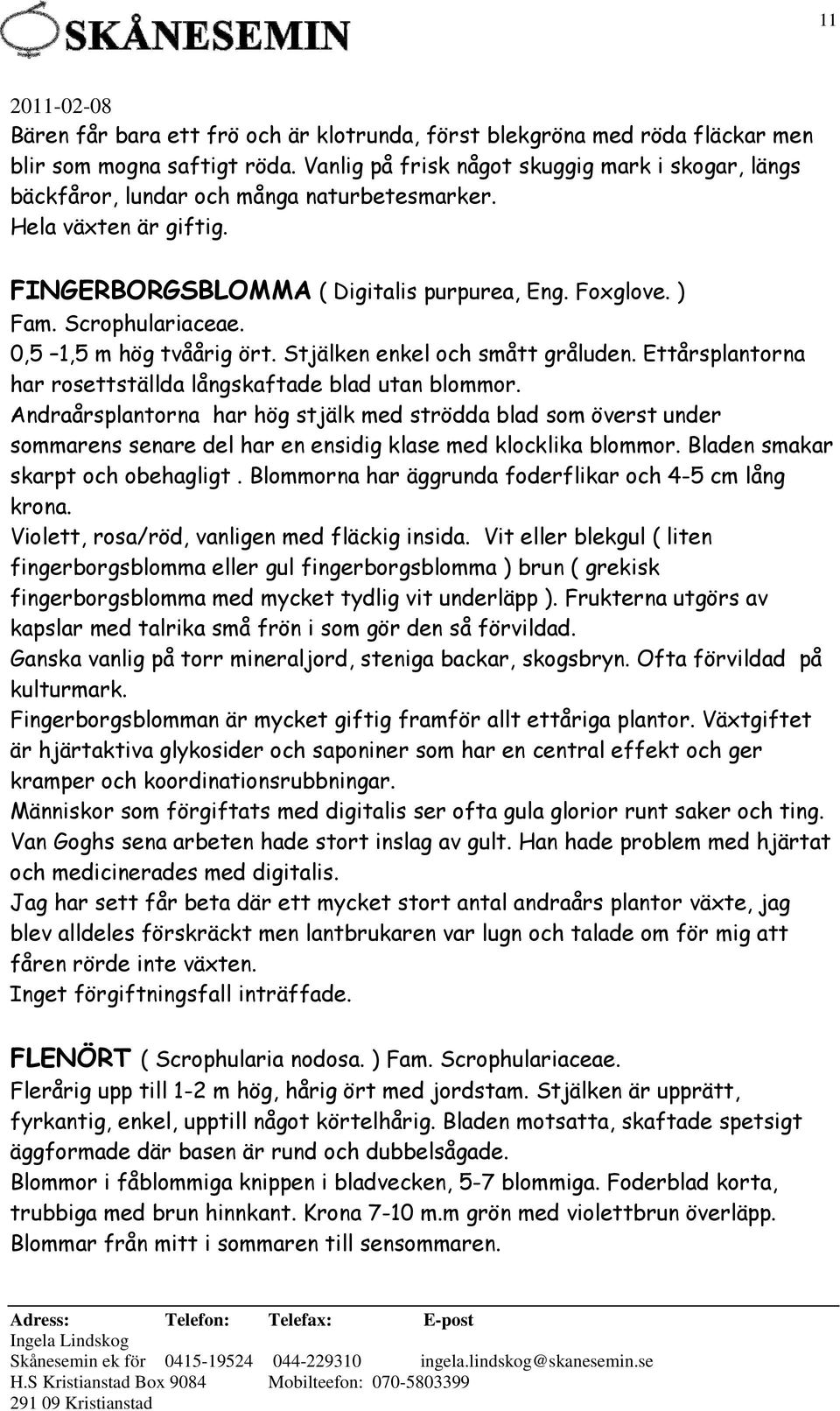 SKÅNESEMIN

11

2011-02-08
Bären får bara ett frö och är klotrunda, först blekgröna med röda fläckar men blir som mogna saftigt röda. Vanlig på frisk något skuggig mark i skogar, längs bäckfåror, lundar och många naturbetesmarker.
Hela växten är giftig.

FINGERBORGSBLOMMA ( Digitalis purpurea, Eng. Foxglove. )
Fam. Scrophulariaceae.
0,5 –1,5 m hög tvåårig ört. Stjälken enkel och smått gråluden. Ettårsplantorna har rosettställda långskaftade blad utan blommor.
Andraårsplantorna har hög stjälk med strödda blad som överst under sommarens senare del har en ensidig klase med klocklika blommor. Bladen smakar skarpt och obehagligt . Blommorna har äggrunda foderflikar och 4-5 cm lång krona.
Violett, rosa/röd, vanligen med fläckig insida. Vit eller blekgul ( liten fingerborgsblomma eller gul fingerborgsblomma ) brun ( grekisk fingerborgsblomma med mycket tydlig vit underläpp ). Frukterna utgörs av kapslar med talrika små frön i som gör den så förvildad.
Ganska vanlig på torr mineraljord, steniga backar, skogsbryn. Ofta förvildad på kulturmark.
Fingerborgsblomman är mycket giftig framför allt ettåriga plantor. Växtgiftet är hjärtaktiva glykosider och saponiner som har en central effekt och ger kramper och koordinationsrubbningar.
Människor som förgiftats med digitalis ser ofta gula glorior runt saker och ting. Van Goghs sena arbeten hade stort inslag av gult. Han hade problem med hjärtat och medicinerades med digitalis.
Jag har sett får beta där ett mycket stort antal andraårs plantor växte, jag blev alldeles förskräckt men lantbrukaren var lugn och talade om för mig att fåren rörde inte växten.
Inget förgiftningsfall inträffade.

FLENÖRT ( Scrophularia nodosa. ) Fam. Scrophulariaceae.
Flerårig upp till 1-2 m hög, hårig ört med jordstam. Stjälken är upprätt, fyrkantig, enkel, upptill något körtelhårig. Bladen motsatta, skaftade spetsigt äggformade där basen är rund och dubbelsågade.
Blommor i fåblommiga knippen i bladvecken, 5-7 blommiga. Foderblad korta, trubbiga med brun hinnkant. Krona 7-10 m.m grön med violettbrun överläpp.
Blommar från mitt i sommaren till sensommaren.

Adress: Telefon: Telefax: E-post
Ingela Lindskog
Skånesemin ek för 0415-19524 044-229310 ingela.lindskog@skanesemin.se
H.S Kristianstad Box 9084 Mobilteefon: 070-5803399
291 09 Kristianstad